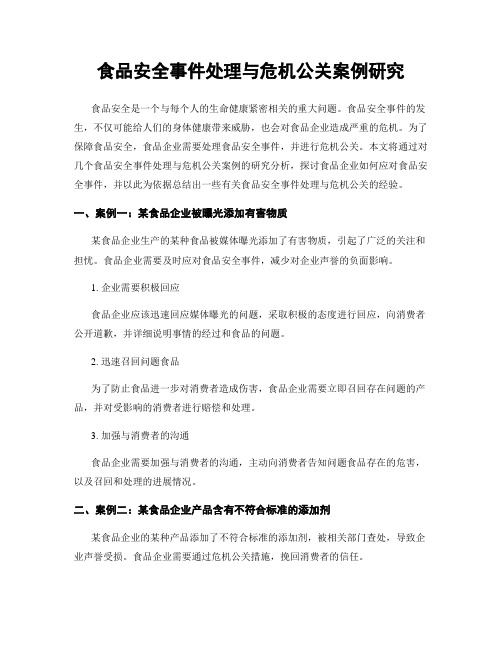 食品安全事件处理与危机公关案例研究

食品安全是一个与每个人的生命健康紧密相关的重大问题。食品安全事件的发生，不仅可能给人们的身体健康带来威胁，也会对食品企业造成严重的危机。为了保障食品安全，食品企业需要处理食品安全事件，并进行危机公关。本文将通过对几个食品安全事件处理与危机公关案例的研究分析，探讨食品企业如何应对食品安全事件，并以此为依据总结出一些有关食品安全事件处理与危机公关的经验。

一、案例一：某食品企业被曝光添加有害物质

某食品企业生产的某种食品被媒体曝光添加了有害物质，引起了广泛的关注和担忧。食品企业需要及时应对食品安全事件，减少对企业声誉的负面影响。

1. 企业需要积极回应

食品企业应该迅速回应媒体曝光的问题，采取积极的态度进行回应，向消费者公开道歉，并详细说明事情的经过和食品的问题。

2. 迅速召回问题食品

为了防止食品进一步对消费者造成伤害，食品企业需要立即召回存在问题的产品，并对受影响的消费者进行赔偿和处理。

3. 加强与消费者的沟通

食品企业需要加强与消费者的沟通，主动向消费者告知问题食品存在的危害，以及召回和处理的进展情况。

二、案例二：某食品企业产品含有不符合标准的添加剂

某食品企业的某种产品添加了不符合标准的添加剂，被相关部门查处，导致企业声誉受损。食品企业需要通过危机公关措施，挽回消费者的信任。